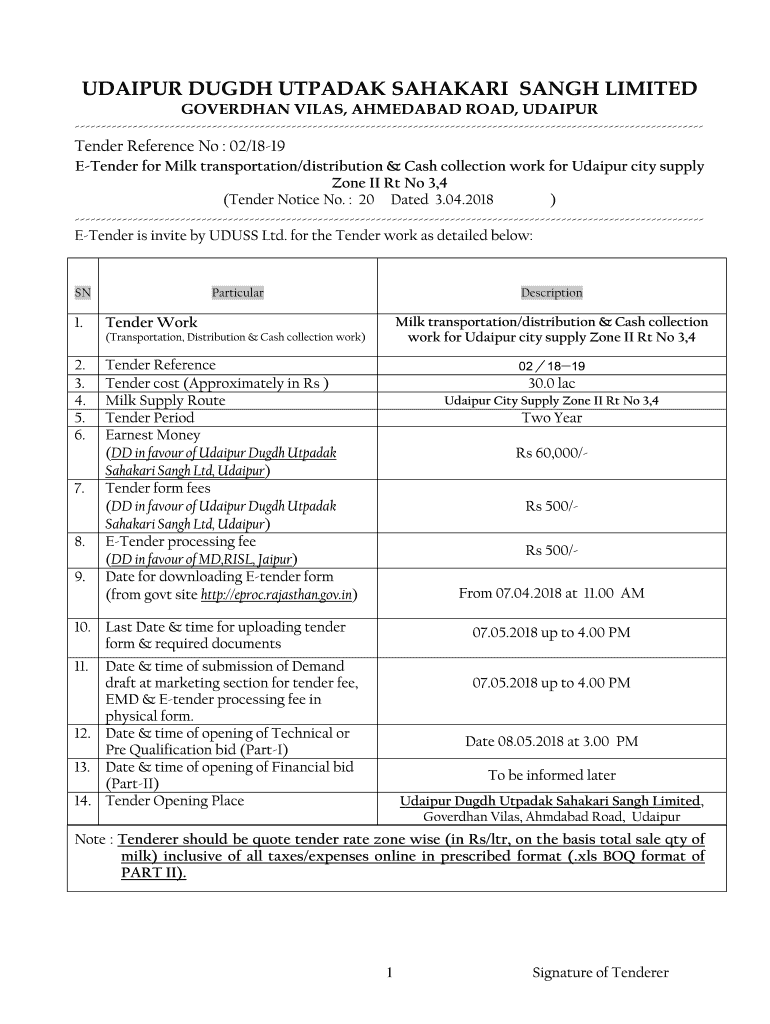 UDAIPUR DUGDH UTPADAK SAHAKARI SANGH LIMITED
GOVERDHAN VILAS, AHMEDABAD ROAD, UDAIPUR

Tender Reference No : 02/18-19
E-Tender for Milk transportation/distribution & Cash collection work for Udaipur city supply Zone II Rt No 3,4
(Tender Notice No. : 20 Dated 3.04.2018 )

E-Tender is invite by UDUSS Ltd. for the Tender work as detailed below:

| SN | Particular | Description |
|---|---|---|
| 1. | Tender Work (Transportation, Distribution & Cash collection work) | Milk transportation/distribution & Cash collection work for Udaipur city supply Zone II Rt No 3,4 |
| 2. | Tender Reference | 02/18—19 |
| 3. | Tender cost (Approximately in Rs ) | 30.0 lac |
| 4. | Milk Supply Route | Udaipur City Supply Zone II Rt No 3,4 |
| 5. | Tender Period | Two Year |
| 6. | Earnest Money (DD in favour of Udaipur Dugdh Utpadak Sahakari Sangh Ltd, Udaipur) | Rs 60,000/- |
| 7. | Tender form fees (DD in favour of Udaipur Dugdh Utpadak Sahakari Sangh Ltd, Udaipur) | Rs 500/- |
| 8. | E-Tender processing fee (DD in favour of MD,RISL, Jaipur) | Rs 500/- |
| 9. | Date for downloading E-tender form (from govt site http://eproc.rajasthan.gov.in) | From 07.04.2018 at 11.00 AM |
| 10. | Last Date & time for uploading tender form & required documents | 07.05.2018 up to 4.00 PM |
| 11. | Date & time of submission of Demand draft at marketing section for tender fee, EMD & E-tender processing fee in physical form. | 07.05.2018 up to 4.00 PM |
| 12. | Date & time of opening of Technical or Pre Qualification bid (Part-I) | Date 08.05.2018 at 3.00 PM |
| 13. | Date & time of opening of Financial bid (Part-II) | To be informed later |
| 14. | Tender Opening Place | Udaipur Dugdh Utpadak Sahakari Sangh Limited, Goverdhan Vilas, Ahmdabad Road, Udaipur |

Note : Tenderer should be quote tender rate zone wise (in Rs/ltr, on the basis total sale qty of milk) inclusive of all taxes/expenses online in prescribed format (.xls BOQ format of PART II).

1 Signature of Tenderer